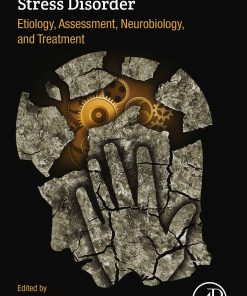 Stress Disorder

Etiology, Assessment, Neurobiology, and Treatment

Edited by